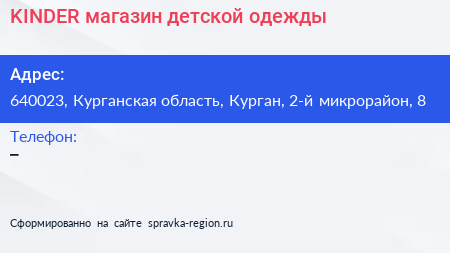 KINDER магазин детской одежды

Адрес:
640023, Курганская область, Курган, 2-й микрорайон, 8

Телефон:
–

Сформированно на сайте spravka-region.ru